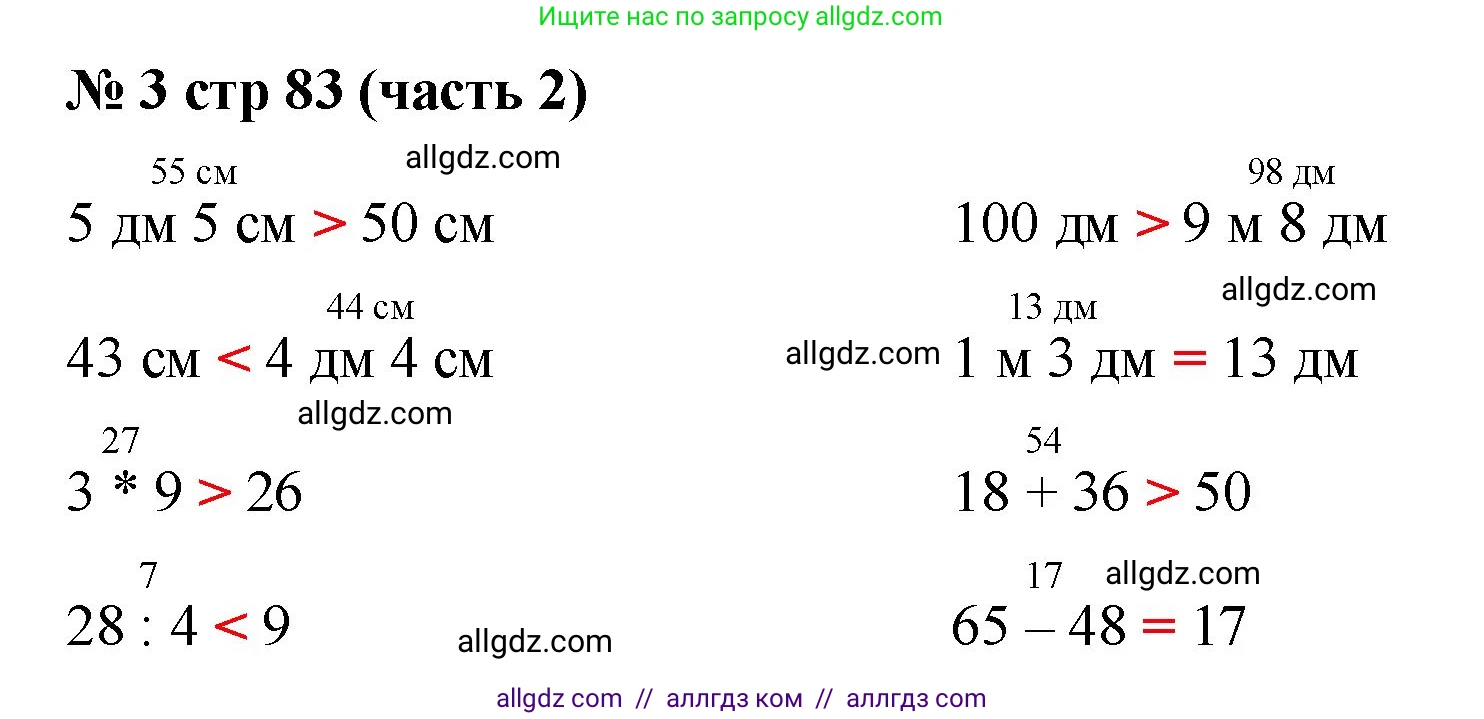 Ищите нас по запросу allgdz.com

№ 3 стр 83 (часть 2)

55 см
5 дм 5 см > 50 см

44 см
43 см < 4 дм 4 см

27
3 * 9 > 26

7
28 : 4 < 9

98 дм
100 дм > 9 м 8 дм

13 дм
1 м 3 дм = 13 дм

54
18 + 36 > 50

17
65 – 48 = 17

allgdz com // аллгдз ком // аллгдз com

allgdz.com